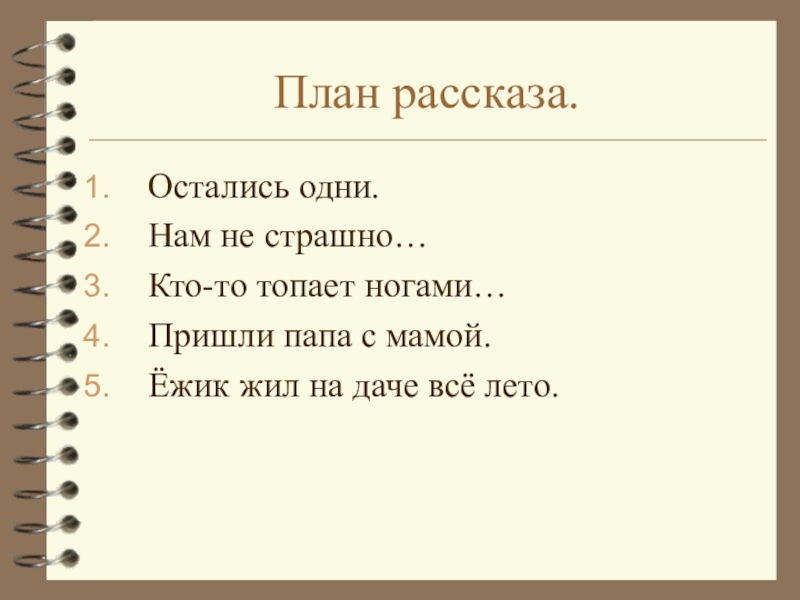 План рассказа.

1. Остались одни.
2. Нам не страшно…
3. Кто-то топает ногами…
4. Пришли папа с мамой.
5. Ёжик жил на даче всё лето.